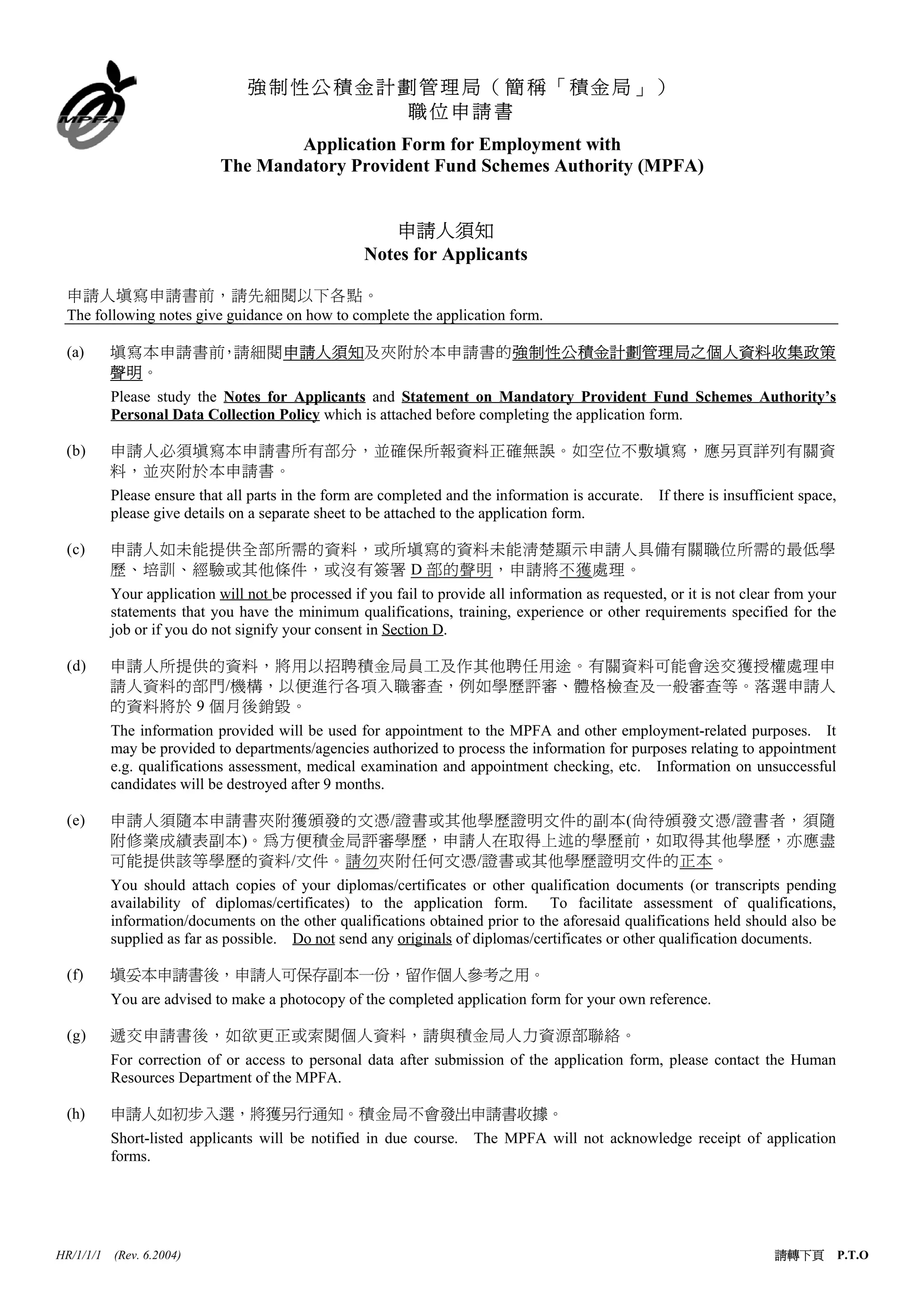 MPFA

強制性公積金計劃管理局（簡稱「積金局」）
職位申請書

Application Form for Employment with
The Mandatory Provident Fund Schemes Authority (MPFA)

申請人須知
Notes for Applicants

申請人填寫申請書前，請先細閱以下各點。
The following notes give guidance on how to complete the application form.

(a) 填寫本申請書前，請細閱申請人須知及夾附於本申請書的強制性公積金計劃管理局之個人資料收集政策聲明。

Please study the Notes for Applicants and Statement on Mandatory Provident Fund Schemes Authority's Personal Data Collection Policy which is attached before completing the application form.

(b) 申請人必須填寫本申請書所有部分，並確保所報資料正確無誤。如空位不敷填寫，應另頁詳列有關資料，並夾附於本申請書。

Please ensure that all parts in the form are completed and the information is accurate. If there is insufficient space, please give details on a separate sheet to be attached to the application form.

(c) 申請人如未能提供全部所需的資料，或所填寫的資料未能清楚顯示申請人具備有關職位所需的最低學歷、培訓、經驗或其他條件，或沒有簽署 D 部的聲明，申請將不獲處理。

Your application will not be processed if you fail to provide all information as requested, or it is not clear from your statements that you have the minimum qualifications, training, experience or other requirements specified for the job or if you do not signify your consent in Section D.

(d) 申請人所提供的資料，將用以招聘積金局員工及作其他聘任用途。有關資料可能會送交獲授權處理申請人資料的部門/機構，以便進行各項入職審查，例如學歷評審、體格檢查及一般審查等。落選申請人的資料將於 9 個月後銷毀。

The information provided will be used for appointment to the MPFA and other employment-related purposes. It may be provided to departments/agencies authorized to process the information for purposes relating to appointment e.g. qualifications assessment, medical examination and appointment checking, etc. Information on unsuccessful candidates will be destroyed after 9 months.

(e) 申請人須隨本申請書夾附獲頒發的文憑/證書或其他學歷證明文件的副本(尚待頒發文憑/證書者，須隨附修業成績表副本)。為方便積金局評審學歷，申請人在取得上述的學歷前，如取得其他學歷，亦應盡可能提供該等學歷的資料/文件。請勿夾附任何文憑/證書或其他學歷證明文件的正本。

You should attach copies of your diplomas/certificates or other qualification documents (or transcripts pending availability of diplomas/certificates) to the application form. To facilitate assessment of qualifications, information/documents on the other qualifications obtained prior to the aforesaid qualifications held should also be supplied as far as possible. Do not send any originals of diplomas/certificates or other qualification documents.

(f) 填妥本申請書後，申請人可保存副本一份，留作個人參考之用。

You are advised to make a photocopy of the completed application form for your own reference.

(g) 遞交申請書後，如欲更正或索閱個人資料，請與積金局人力資源部聯絡。

For correction of or access to personal data after submission of the application form, please contact the Human Resources Department of the MPFA.

(h) 申請人如初步入選，將獲另行通知。積金局不會發出申請書收據。

Short-listed applicants will be notified in due course. The MPFA will not acknowledge receipt of application forms.

HR/1/1/1 (Rev. 6.2004)

請轉下頁 P.T.O